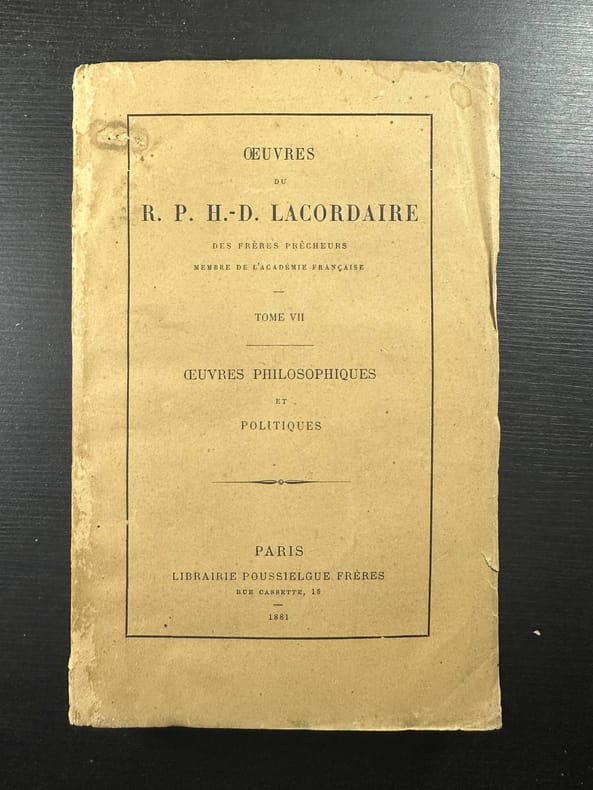 ŒUVRES

DU

R. P. H.-D. LACORDAIRE

DES FRÈRES PRÊCHEURS

MEMBRE DE L'ACADÉMIE FRANÇAISE

TOME VII

ŒUVRES PHILOSOPHIQUES

ET

POLITIQUES

PARIS

LIBRAIRIE POUSSIELGUE FRÈRES

RUE CASSETTE, 15

1881